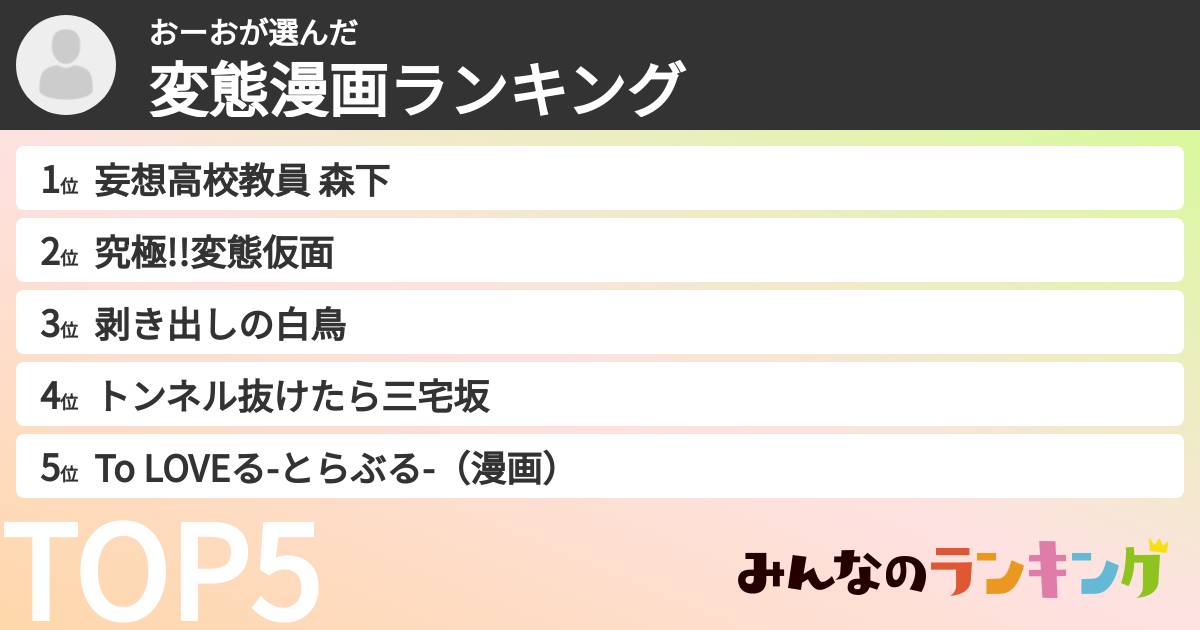 おーおが選んだ
変態漫画ランキング

1位 妄想高校教員 森下
2位 究極!!変態仮面
3位 剥き出しの白鳥
4位 トンネル抜けたら三宅坂
5位 To LOVEる-とらぶる-（漫画）

TOP5

みんなのランキング